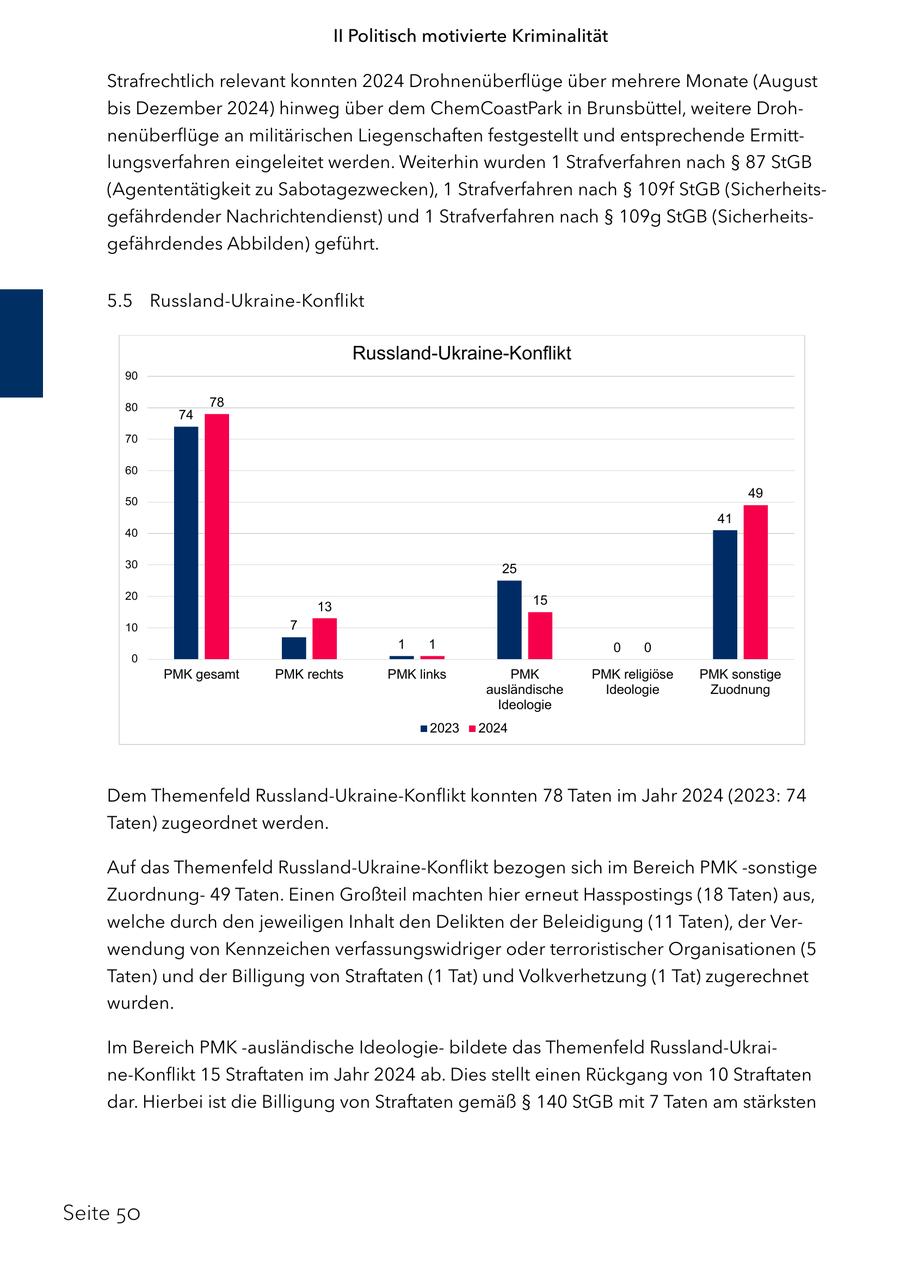 II Politisch motivierte Kriminalität

Strafrechtlich relevant konnten 2024 Drohnenüberflüge über mehrere Monate (August bis Dezember 2024) hinweg über dem ChemCoastPark in Brunsbüttel, weitere Drohnenüberflüge an militärischen Liegenschaften festgestellt und entsprechende Ermittlungsverfahren eingeleitet werden. Weiterhin wurden 1 Strafverfahren nach § 87 StGB (Agententätigkeit zu Sabotagezwecken), 1 Strafverfahren nach § 109f StGB (Sicherheitsgefährdender Nachrichtendienst) und 1 Strafverfahren nach § 109g StGB (Sicherheitsgefährdendes Abbilden) geführt.

5.5 Russland-Ukraine-Konflikt

Russland-Ukraine-Konflikt

90
80
70
60
50
40
30
20
10
0

74 78
7 13
1 1
25 15
0 0
41 49

PMK gesamt
PMK rechts
PMK links
PMK ausländische Ideologie
PMK religiöse Ideologie
PMK sonstige Zuodnung

2023 2024

Dem Themenfeld Russland-Ukraine-Konflikt konnten 78 Taten im Jahr 2024 (2023: 74 Taten) zugeordnet werden.

Auf das Themenfeld Russland-Ukraine-Konflikt bezogen sich im Bereich PMK -sonstige Zuordnung- 49 Taten. Einen Großteil machten hier erneut Hasspostings (18 Taten) aus, welche durch den jeweiligen Inhalt den Delikten der Beleidigung (11 Taten), der Verwendung von Kennzeichen verfassungswidriger oder terroristischer Organisationen (5 Taten) und der Billigung von Straftaten (1 Tat) und Volkverhetzung (1 Tat) zugerechnet wurden.

Im Bereich PMK -ausländische Ideologie- bildete das Themenfeld Russland-Ukraine-Konflikt 15 Straftaten im Jahr 2024 ab. Dies stellt einen Rückgang von 10 Straftaten dar. Hierbei ist die Billigung von Straftaten gemäß § 140 StGB mit 7 Taten am stärksten

Seite 50